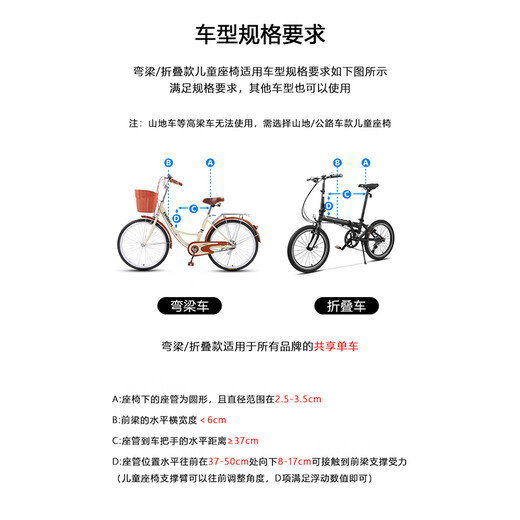 车型规格要求

弯梁/折叠款儿童座椅适用车型规格要求如下图所示
满足规格要求，其他车型也可以使用

注：山地车等高梁车无法使用，需选择山地/公路车款儿童座椅

B A C D

B A C D

弯梁车

折叠车

弯梁/折叠款适用于所有品牌的共享单车

A:座椅下的座管为圆形，且直径范围在2.5-3.5cm

B:前梁的水平横宽度 < 6cm

C:座管到车把手的水平距离≥37cm

D:座管位置水平往前在37-50cm处向下8-17cm可接触到前梁支撑受力
（儿童座椅支撑臂可以往前调整角度，D项满足浮动数值即可）